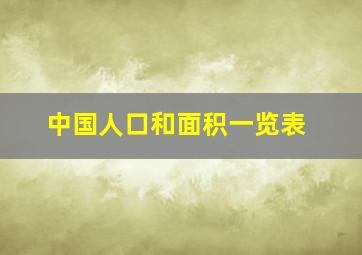 中国人口和面积一览表